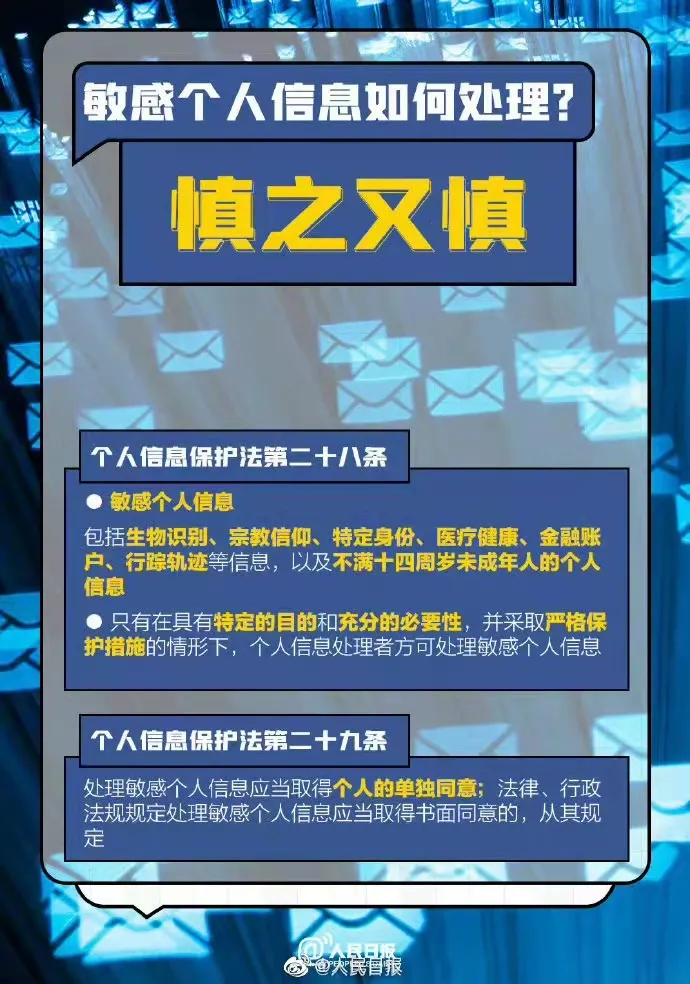 敏感个人信息如何处理？

慎之又慎

个人信息保护法第二十八条

● 敏感个人信息

包括生物识别、宗教信仰、特定身份、医疗健康、金融账户、行踪轨迹等信息，以及不满十四周岁未成年人的个人信息

● 只有在具有特定的目的和充分的必要性，并采取严格保护措施的情形下，个人信息处理者方可处理敏感个人信息

个人信息保护法第二十九条

处理敏感个人信息应当取得个人的单独同意；法律、行政法规规定处理敏感个人信息应当取得书面同意的，从其规定

人民日报

@人民日报